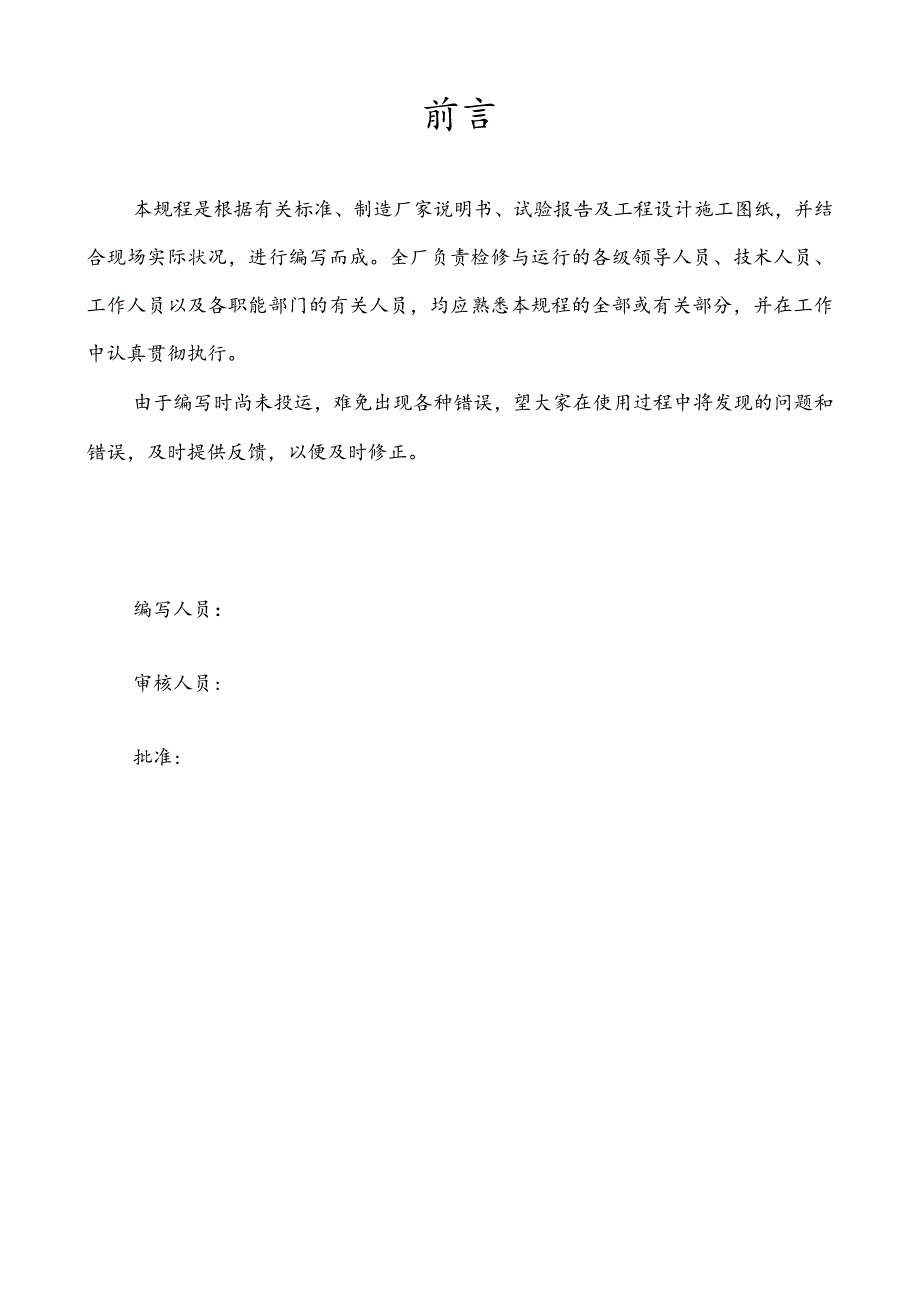 前言

本规程是根据有关标准、制造厂家说明书、试验报告及工程设计施工图纸，并结合现场实际状况，进行编写而成。全厂负责检修与运行的各级领导人员、技术人员、工作人员以及各职能部门的有关人员，均应熟悉本规程的全部或有关部分，并在工作中认真贯彻执行。

由于编写时尚未投运，难免出现各种错误，望大家在使用过程中将发现的问题和错误，及时提供反馈，以便及时修正。

编写人员：

审核人员：

批准：